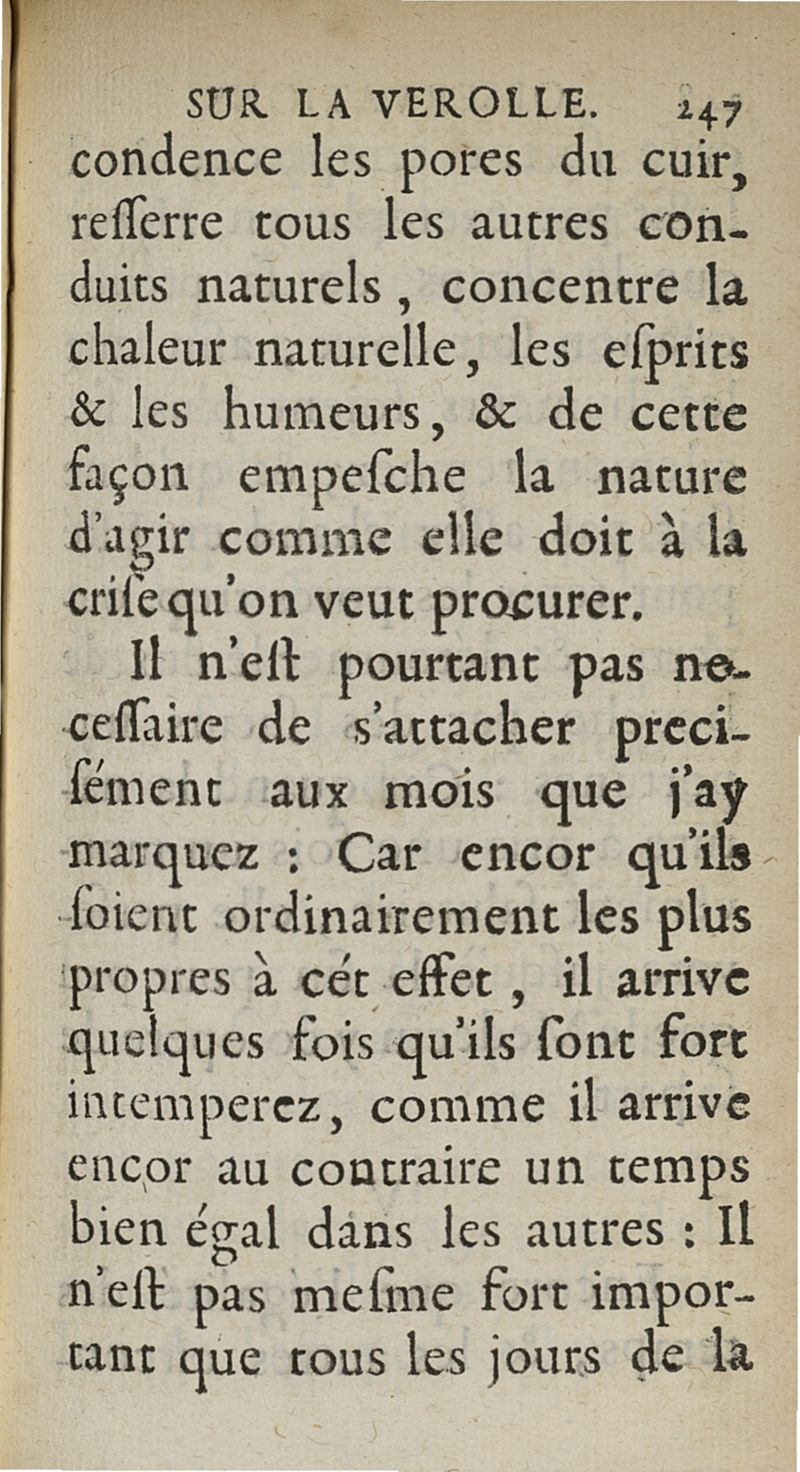 SUR LA VEROLLE. 247

condence les pores du cuir, resserre tous les autres conduits naturels, concentre la chaleur naturelle, les esprits & les humeurs, & de cette façon empesche la nature d'agir comme elle doit à la crise qu'on veut procurer.

Il n'est pourtant pas necessaire de s'attacher precisément aux mois que j'ay marquez : Car encor qu'ils soient ordinairement les plus propres à cét effet, il arrive quelques fois qu'ils sont fort intemperez, comme il arrive encor au contraire un temps bien égal dans les autres : Il n'est pas mesme fort important que tous les jours de la